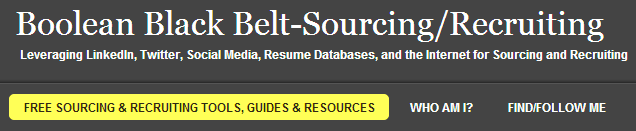 Boolean Black Belt-Sourcing/Recruiting

Leveraging LinkedIn, Twitter, Social Media, Resume Databases, and the Internet for Sourcing and Recruiting

FREE SOURCING & RECRUITING TOOLS, GUIDES & RESOURCES

WHO AM I?

FIND/FOLLOW ME